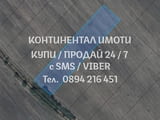 КОНТИНЕНТАЛ ИМОТИ
КУПИ / ПРОДАЙ 24 / 7
с SMS / VIBER
Тел. 0894 216 451